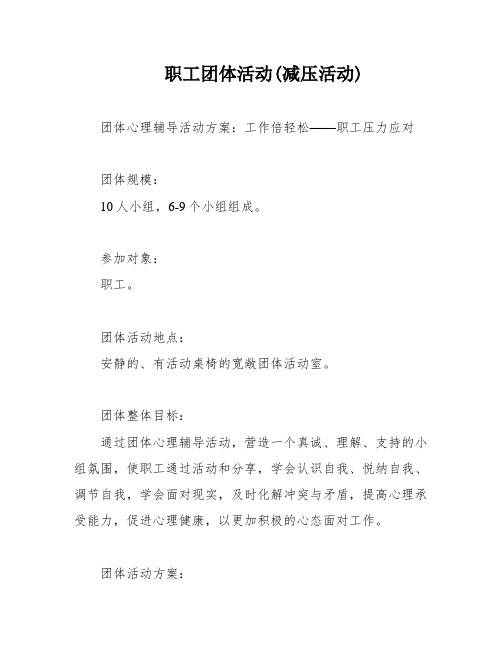 职工团体活动(减压活动)

团体心理辅导活动方案：工作倍轻松——职工压力应对

团体规模：
10人小组，6-9个小组组成。

参加对象：
职工。

团体活动地点：
安静的、有活动桌椅的宽敞团体活动室。

团体整体目标：
通过团体心理辅导活动，营造一个真诚、理解、支持的小组氛围，使职工通过活动和分享，学会认识自我、悦纳自我、调节自我，学会面对现实，及时化解冲突与矛盾，提高心理承受能力，促进心理健康，以更加积极的心态面对工作。

团体活动方案：